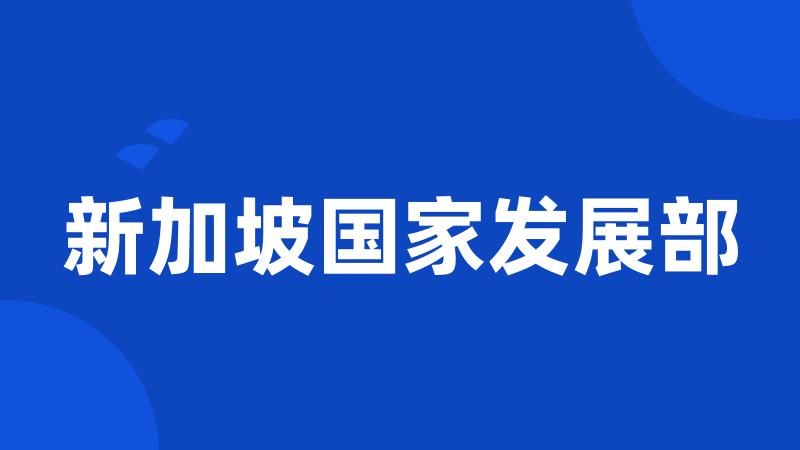 新加坡国家发展部